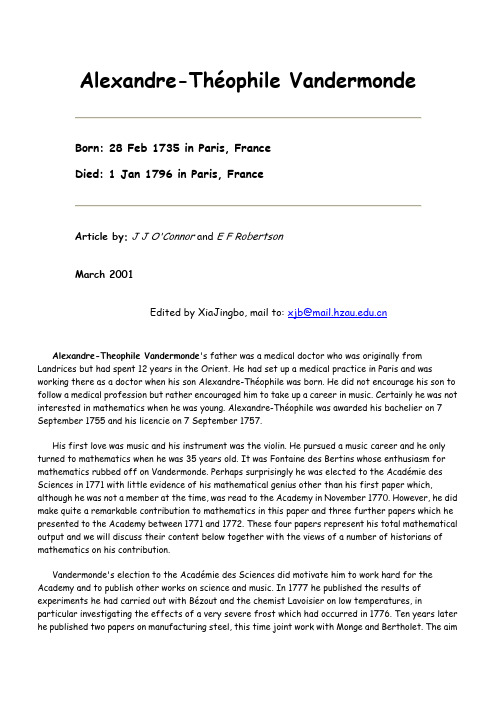 Alexandre-Théophile Vandermonde

Born: 28 Feb 1735 in Paris, France

Died: 1 Jan 1796 in Paris, France

Article by: J J O'Connor and E F Robertson

March 2001

Edited by XiaJingbo, mail to: xjb@mail.hzau.edu.cn

Alexandre-Theophile Vandermonde's father was a medical doctor who was originally from Landrices but had spent 12 years in the Orient. He had set up a medical practice in Paris and was working there as a doctor when his son Alexandre-Théophile was born. He did not encourage his son to follow a medical profession but rather encouraged him to take up a career in music. Certainly he was not interested in mathematics when he was young. Alexandre-Théophile was awarded his bachelier on 7 September 1755 and his licencie on 7 September 1757.

His first love was music and his instrument was the violin. He pursued a music career and he only turned to mathematics when he was 35 years old. It was Fontaine des Bertins whose enthusiasm for mathematics rubbed off on Vandermonde. Perhaps surprisingly he was elected to the Académie des Sciences in 1771 with little evidence of his mathematical genius other than his first paper which, although he was not a member at the time, was read to the Academy in November 1770. However, he did make quite a remarkable contribution to mathematics in this paper and three further papers which he presented to the Academy between 1771 and 1772. These four papers represent his total mathematical output and we will discuss their content below together with the views of a number of historians of mathematics on his contribution.

Vandermonde's election to the Académie des Sciences did motivate him to work hard for the Academy and to publish other works on science and music. In 1777 he published the results of experiments he had carried out with Bézout and the chemist Lavoisier on low temperatures, in particular investigating the effects of a very severe frost which had occurred in 1776. Ten years later he published two papers on manufacturing steel, this time joint work with Monge and Bertholet. The aim